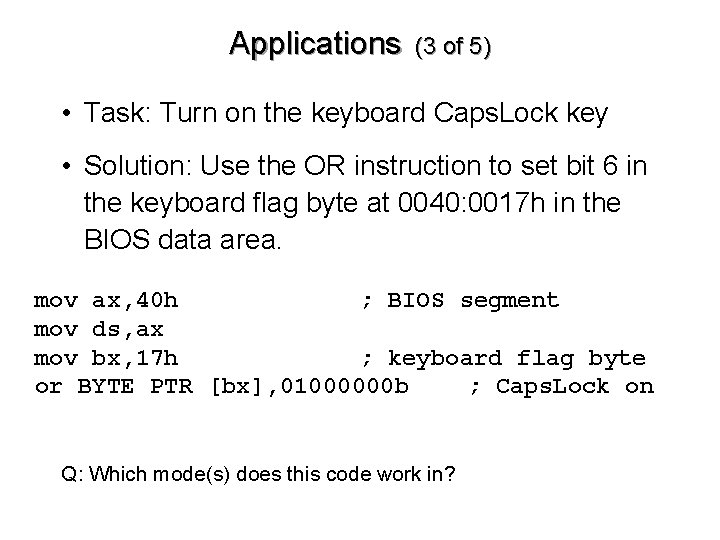 Applications (3 of 5)

• Task: Turn on the keyboard CapsLock key

• Solution: Use the OR instruction to set bit 6 in the keyboard flag byte at 0040:0017h in the BIOS data area.

mov ax,40h ; BIOS segment
mov ds,ax
mov bx,17h ; keyboard flag byte
or BYTE PTR [bx],01000000b ; CapsLock on

Q: Which mode(s) does this code work in?